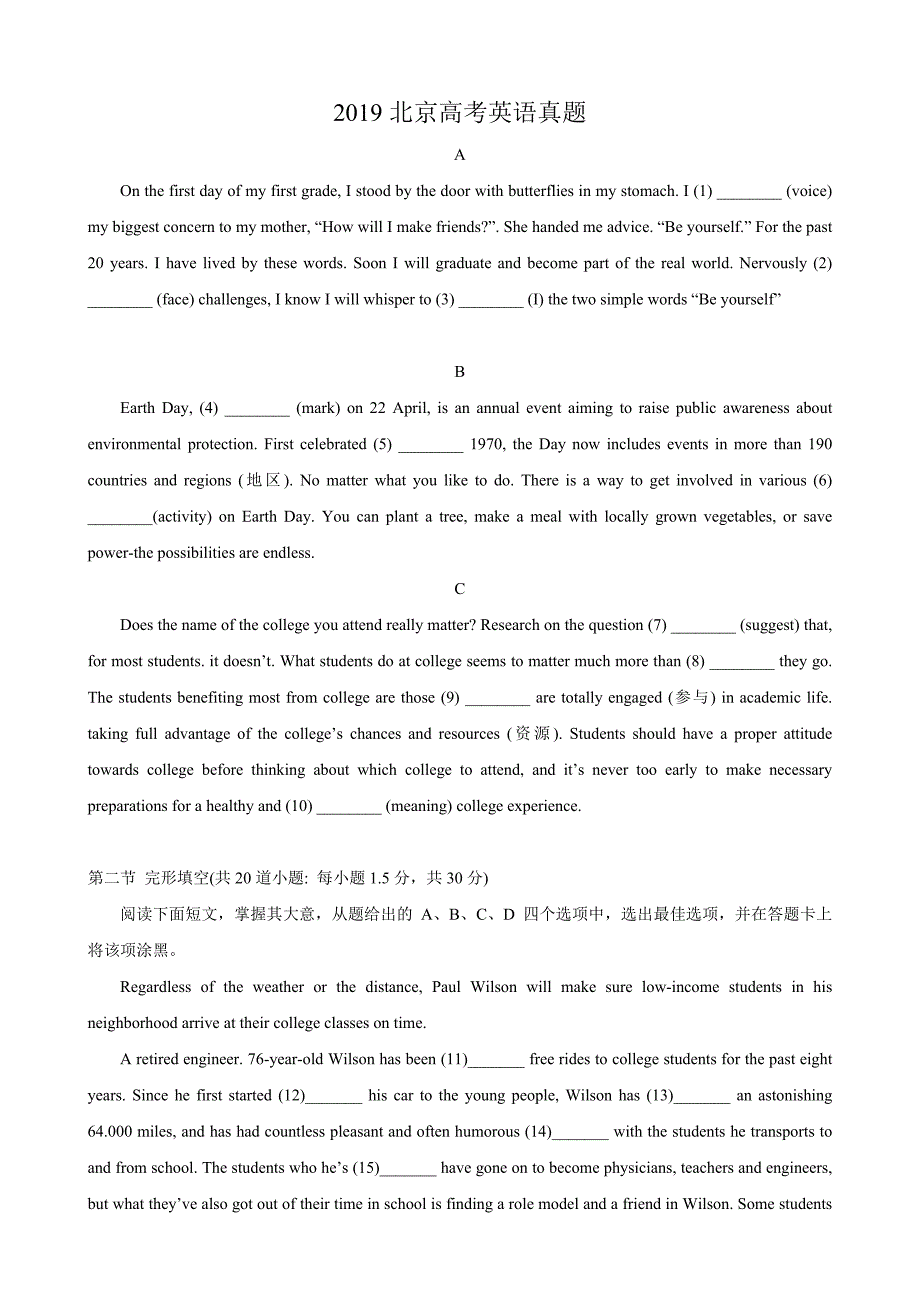 2019 北京高考英语真题

A

On the first day of my first grade, I stood by the door with butterflies in my stomach. I (1) ________ (voice) my biggest concern to my mother, “How will I make friends?”. She handed me advice. “Be yourself.” For the past 20 years. I have lived by these words. Soon I will graduate and become part of the real world. Nervously (2) ________ (face) challenges, I know I will whisper to (3) ________ (I) the two simple words “Be yourself”

B

Earth Day, (4) ________ (mark) on 22 April, is an annual event aiming to raise public awareness about environmental protection. First celebrated (5) ________ 1970, the Day now includes events in more than 190 countries and regions (地区). No matter what you like to do. There is a way to get involved in various (6) ________(activity) on Earth Day. You can plant a tree, make a meal with locally grown vegetables, or save power-the possibilities are endless.

C

Does the name of the college you attend really matter? Research on the question (7) ________ (suggest) that, for most students. it doesn’t. What students do at college seems to matter much more than (8) ________ they go. The students benefiting most from college are those (9) ________ are totally engaged (参与) in academic life. taking full advantage of the college’s chances and resources (资源). Students should have a proper attitude towards college before thinking about which college to attend, and it’s never too early to make necessary preparations for a healthy and (10) ________ (meaning) college experience.

第二节 完形填空(共 20 道小题: 每小题 1.5 分，共 30 分)

阅读下面短文，掌握其大意，从题给出的 A、B、C、D 四个选项中，选出最佳选项，并在答题卡上将该项涂黑。

Regardless of the weather or the distance, Paul Wilson will make sure low-income students in his neighborhood arrive at their college classes on time.

A retired engineer. 76-year-old Wilson has been (11)_______ free rides to college students for the past eight years. Since he first started (12)_______ his car to the young people, Wilson has (13)_______ an astonishing 64.000 miles, and has had countless pleasant and often humorous (14)_______ with the students he transports to and from school. The students who he’s (15)_______ have gone on to become physicians, teachers and engineers, but what they’ve also got out of their time in school is finding a role model and a friend in Wilson. Some students